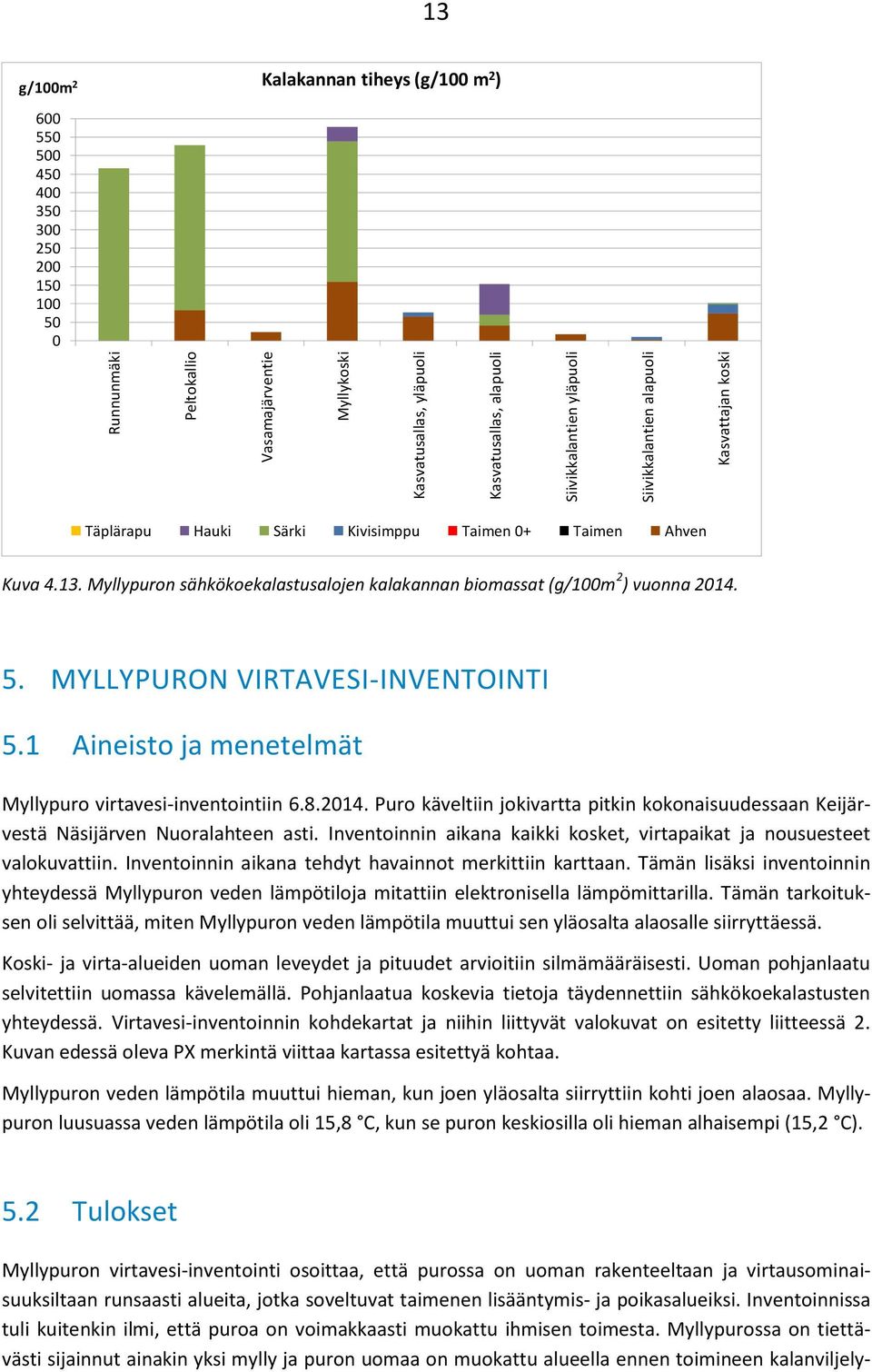 13

g/100m$^2$

Kalakannan tiheys (g/100 m$^2$)

600
550
500
450
400
350
300
250
200
150
100
50
0

Runnunmäki
Peltokallio
Vasamajärventie
Myllykoski
Kasvatusallas, yläpuoli
Kasvatusallas, alapuoli
Siivikkalantien yläpuoli
Siivikkalantien alapuoli
Kasvattajan koski

Täplärapu Hauki Särki Kivisimppu Taimen 0+ Taimen Ahven

Kuva 4.13. Myllypuron sähkökoekalastusalojen kalakannan biomassat (g/100m$^2$) vuonna 2014.

5. MYLLYPURON VIRTAVESI-INVENTOINTI

5.1 Aineisto ja menetelmät

Myllypuro virtavesi-inventointiin 6.8.2014. Puro käveltiin jokivartta pitkin kokonaisuudessaan Keijärvestä Näsijärven Nuoralahteen asti. Inventoinnin aikana kaikki kosket, virtapaikat ja nousuesteet valokuvattiin. Inventoinnin aikana tehdyt havainnot merkittiin karttaan. Tämän lisäksi inventoinnin yhteydessä Myllypuron veden lämpötiloja mitattiin elektronisella lämpömittarilla. Tämän tarkoituksen oli selvittää, miten Myllypuron veden lämpötila muuttui sen yläosalta alaosalle siirryttäessä.

Koski- ja virta-alueiden uoman leveydet ja pituudet arvioitiin silmämääräisesti. Uoman pohjanlaatu selvitettiin uomassa kävelemällä. Pohjanlaatua koskevia tietoja täydennettiin sähkökoekalastusten yhteydessä. Virtavesi-inventoinnin kohdekartat ja niihin liittyvät valokuvat on esitetty liitteessä 2. Kuvan edessä oleva PX merkintä viittaa kartassa esitettyä kohtaa.

Myllypuron veden lämpötila muuttui hieman, kun joen yläosalta siirryttiin kohti joen alaosaa. Myllypuron luusuassa veden lämpötila oli 15,8 °C, kun se puron keskiosilla oli hieman alhaisempi (15,2 °C).

5.2 Tulokset

Myllypuron virtavesi-inventointi osoittaa, että purossa on uoman rakenteeltaan ja virtausominaisuuksiltaan runsaasti alueita, jotka soveltuvat taimenen lisääntymis- ja poikasalueiksi. Inventoinnissa tuli kuitenkin ilmi, että puroa on voimakkaasti muokattu ihmisen toimesta. Myllypurossa on tiettävästi sijainnut ainakin yksi mylly ja puron uomaa on muokattu alueella ennen toimineen kalanviljely-